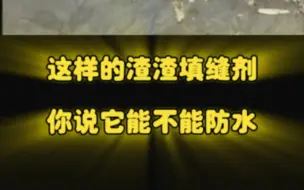 这样的渣渣填缝剂

你说它能不能防水